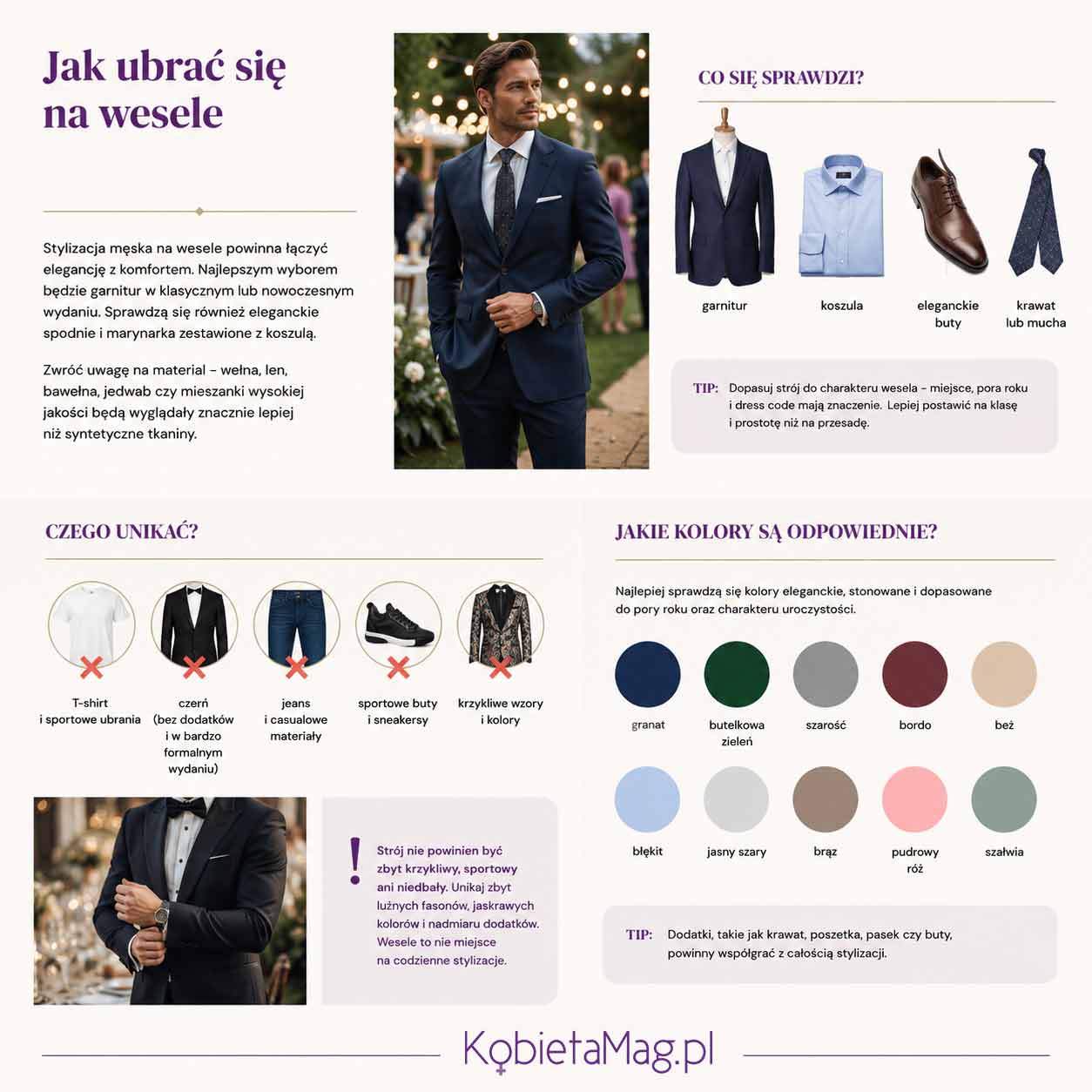 Jak ubrać się na wesele

Stylizacja męska na wesele powinna łączyć elegancję z komfortem. Najlepszym wyborem będzie garnitur w klasycznym lub nowoczesnym wydaniu. Sprawdzą się również eleganckie spodnie i marynarka zestawione z koszulą.

Zwróć uwagę na materiał – wełna, len, bawełna, jedwab czy mieszanki wysokiej jakości będą wyglądały znacznie lepiej niż syntetyczne tkaniny.

CO SIĘ SPRAWDZI?

garnitur

koszula

eleganckie buty

krawat lub mucha

TIP: Dopasuj strój do charakteru wesela – miejsce, pora roku i dress code mają znaczenie. Lepiej postawić na klasę i prostotę niż na przesadę.

CZEGO UNIKAĆ?

T-shirt i sportowe ubrania

czerń (bez dodatków i w bardzo formalnym wydaniu)

jeans i casualowe materiały

sportowe buty i sneakersy

krzykliwe wzory i kolory

!

Strój nie powinien być zbyt krzykliwy, sportowy ani niedbały. Unikaj zbyt luźnych fasonów, jaskrawych kolorów i nadmiaru dodatków. Wesele to nie miejsce na codzienne stylizacje.

JAKIE KOLORY SĄ ODPOWIEDNIE?

Najlepiej sprawdzą się kolory eleganckie, stonowane i dopasowane do pory roku oraz charakteru uroczystości.

granat

butelkowa zieleń

szarość

bordo

beż

błękit

jasny szary

brąz

pudrowy róż

szałwia

TIP: Dodatki, takie jak krawat, poszetka, pasek czy buty, powinny współgrać z całością stylizacji.

KobietaMag.pl